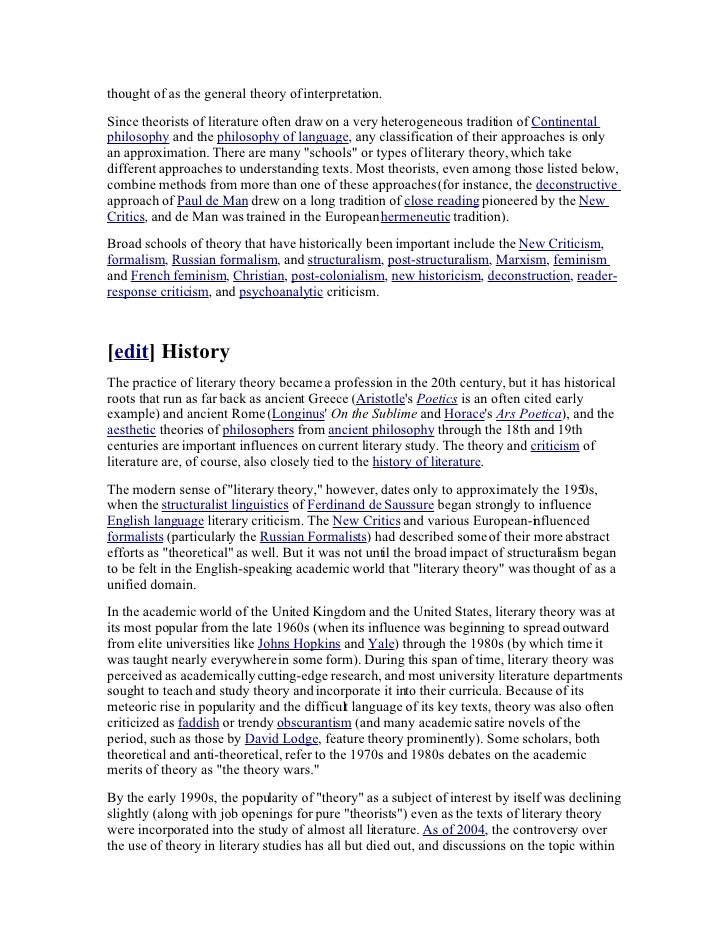 thought of as the general theory of interpretation.

Since theorists of literature often draw on a very heterogeneous tradition of Continental philosophy and the philosophy of language, any classification of their approaches is only an approximation. There are many "schools" or types of literary theory, which take different approaches to understanding texts. Most theorists, even among those listed below, combine methods from more than one of these approaches (for instance, the deconstructive approach of Paul de Man drew on a long tradition of close reading pioneered by the New Critics, and de Man was trained in the European hermeneutic tradition).

Broad schools of theory that have historically been important include the New Criticism, formalism, Russian formalism, and structuralism, post-structuralism, Marxism, feminism and French feminism, Christian, post-colonialism, new historicism, deconstruction, reader-response criticism, and psychoanalytic criticism.

[edit] History

The practice of literary theory became a profession in the 20th century, but it has historical roots that run as far back as ancient Greece (Aristotle's Poetics is an often cited early example) and ancient Rome (Longinus' On the Sublime and Horace's Ars Poetica), and the aesthetic theories of philosophers from ancient philosophy through the 18th and 19th centuries are important influences on current literary study. The theory and criticism of literature are, of course, also closely tied to the history of literature.

The modern sense of "literary theory," however, dates only to approximately the 1950s, when the structuralist linguistics of Ferdinand de Saussure began strongly to influence English language literary criticism. The New Critics and various European-influenced formalists (particularly the Russian Formalists) had described some of their more abstract efforts as "theoretical" as well. But it was not until the broad impact of structuralism began to be felt in the English-speaking academic world that "literary theory" was thought of as a unified domain.

In the academic world of the United Kingdom and the United States, literary theory was at its most popular from the late 1960s (when its influence was beginning to spread outward from elite universities like Johns Hopkins and Yale) through the 1980s (by which time it was taught nearly everywhere in some form). During this span of time, literary theory was perceived as academically cutting-edge research, and most university literature departments sought to teach and study theory and incorporate it into their curricula. Because of its meteoric rise in popularity and the difficult language of its key texts, theory was also often criticized as faddish or trendy obscurantism (and many academic satire novels of the period, such as those by David Lodge, feature theory prominently). Some scholars, both theoretical and anti-theoretical, refer to the 1970s and 1980s debates on the academic merits of theory as "the theory wars."

By the early 1990s, the popularity of "theory" as a subject of interest by itself was declining slightly (along with job openings for pure "theorists") even as the texts of literary theory were incorporated into the study of almost all literature. As of 2004, the controversy over the use of theory in literary studies has all but died out, and discussions on the topic within